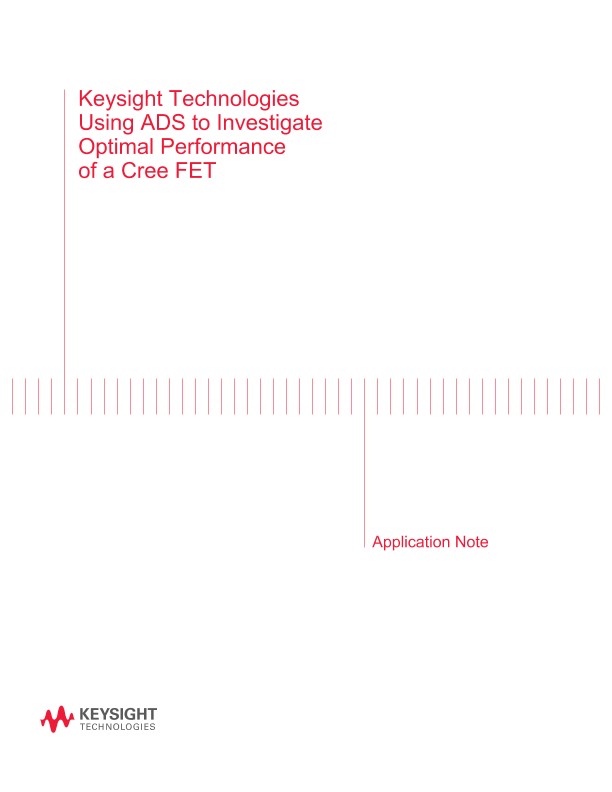 Keysight Technologies
Using ADS to Investigate Optimal Performance of a Cree FET

Application Note

KEYSIGHT
TECHNOLOGIES